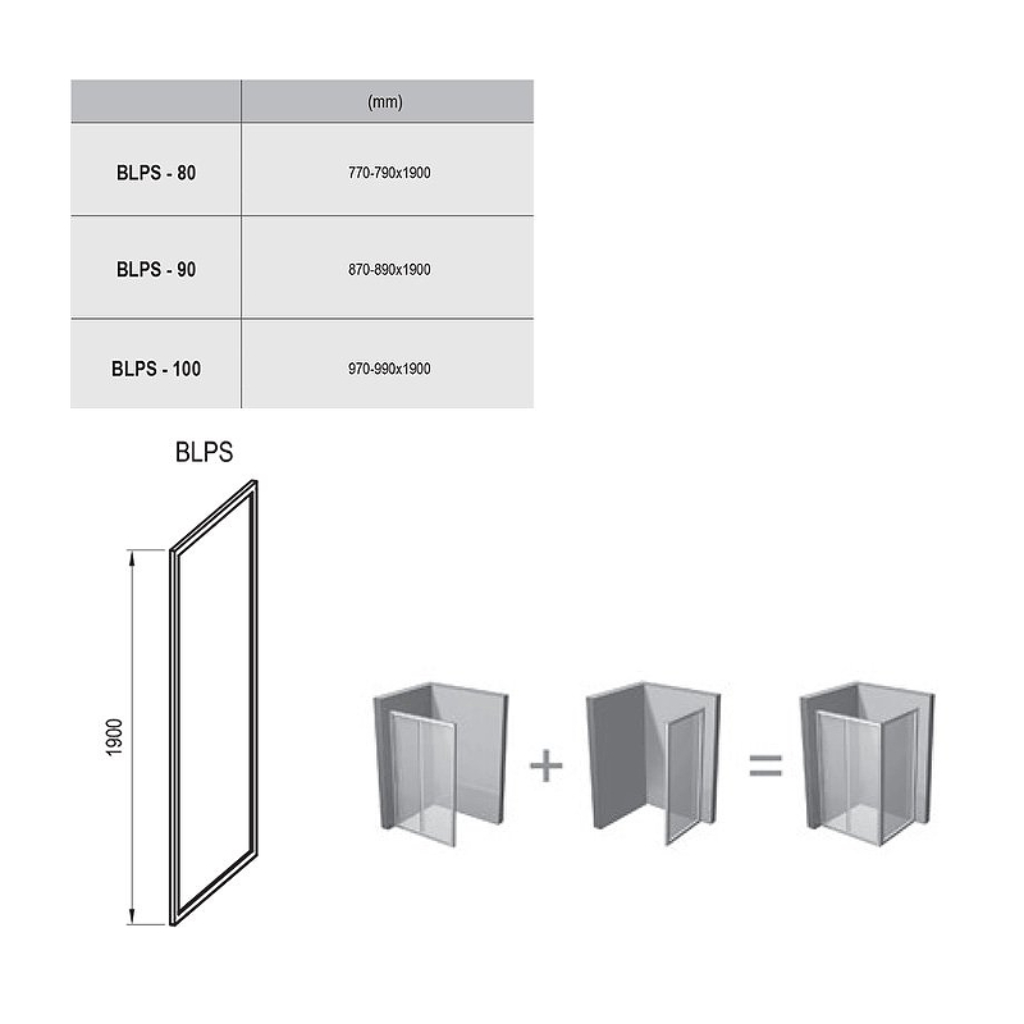 | | (mm) |
|---|---|
| BLPS - 80 | 770-790x1900 |
| BLPS - 90 | 870-890x1900 |
| BLPS - 100 | 970-990x1900 |

BLPS

1900

+

=